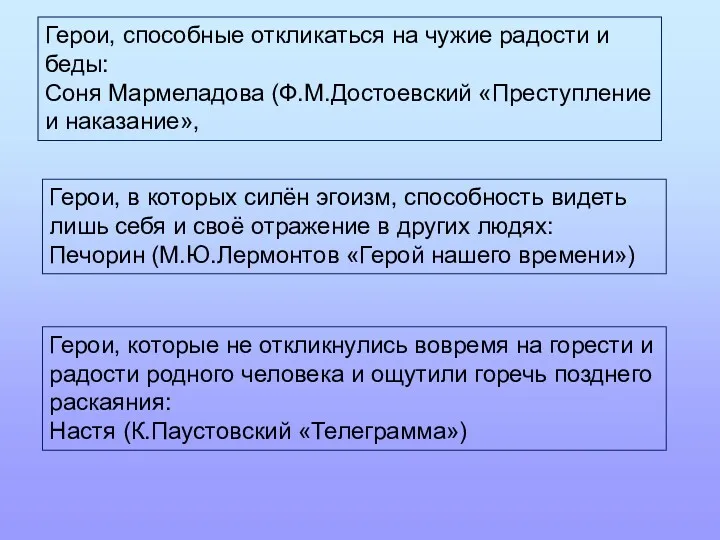 Герои, способные откликаться на чужие радости и беды:
Соня Мармеладова (Ф.М.Достоевский «Преступление и наказание»,

Герои, в которых силён эгоизм, способность видеть лишь себя и своё отражение в других людях:
Печорин (М.Ю.Лермонтов «Герой нашего времени»)

Герои, которые не откликнулись вовремя на горести и радости родного человека и ощутили горечь позднего раскаяния:
Настя (К.Паустовский «Телеграмма»)